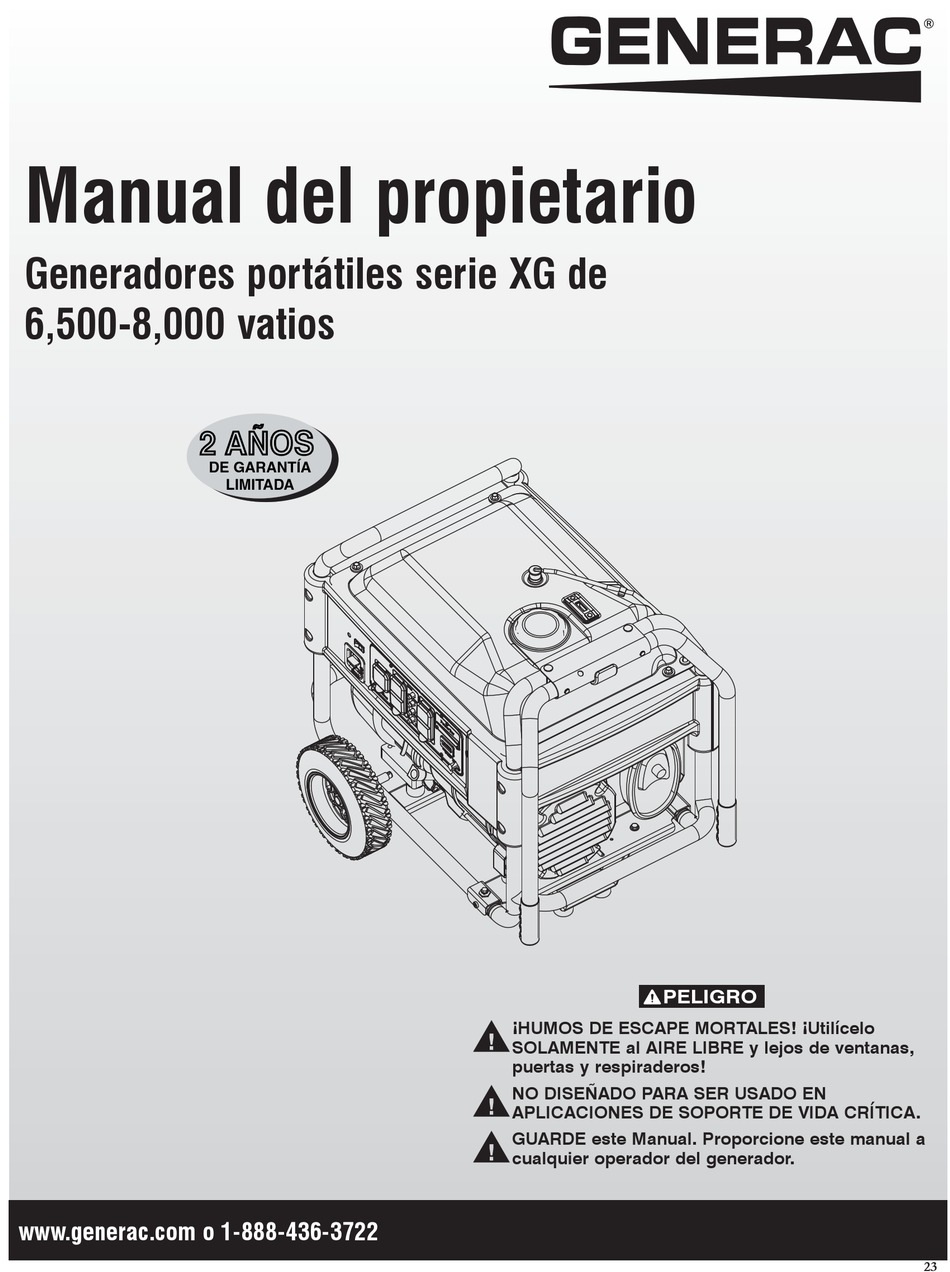 GENERAC®

Manual del propietario

Generadores portátiles serie XG de 6,500-8,000 vatios

2 AÑOS
DE GARANTÍA LIMITADA

PELIGRO

¡HUMOS DE ESCAPE MORTALES! ¡Utilícelo SOLAMENTE al AIRE LIBRE y lejos de ventanas, puertas y respiraderos!

NO DISEÑADO PARA SER USADO EN APLICACIONES DE SOPORTE DE VIDA CRÍTICA.

GUARDE este Manual. Proporcione este manual a cualquier operador del generador.

www.generac.com o 1-888-436-3722

23